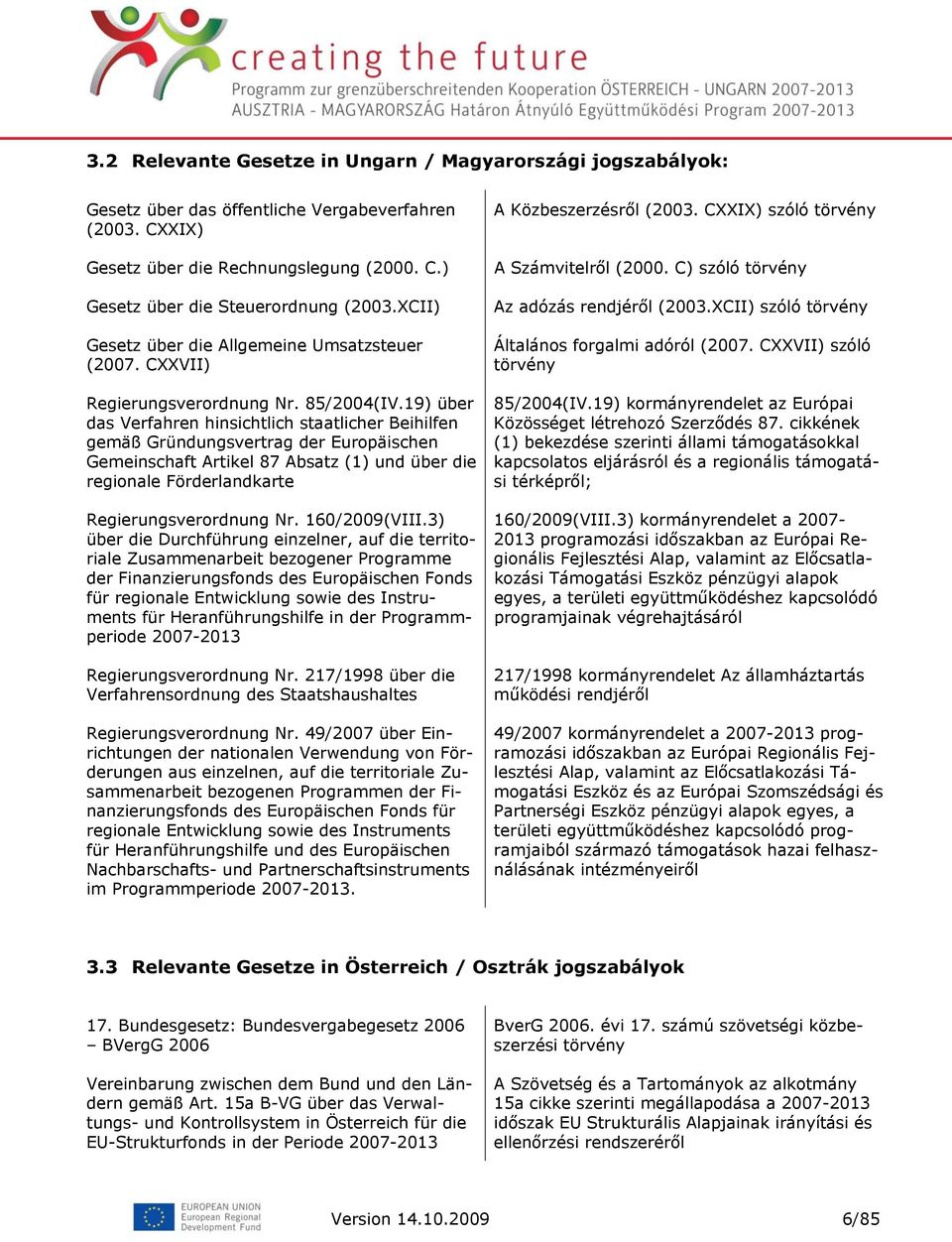 creating the future
Programm zur grenzüberschreitenden Kooperation ÖSTERREICH - UNGARN 2007-2013
AUSZTRIA - MAGYARORSZÁG Határon Átnyúló Együttműködési Program 2007-2013

3.2 Relevante Gesetze in Ungarn / Magyarországi jogszabályok:

Gesetz über das öffentliche Vergabeverfahren (2003. CXXIX)

Gesetz über die Rechnungslegung (2000. C.)

Gesetz über die Steuerordnung (2003.XCII)

Gesetz über die Allgemeine Umsatzsteuer (2007. CXXVII)

Regierungsverordnung Nr. 85/2004(IV.19) über das Verfahren hinsichtlich staatlicher Beihilfen gemäß Gründungsvertrag der Europäischen Gemeinschaft Artikel 87 Absatz (1) und über die regionale Förderlandkarte

Regierungsverordnung Nr. 160/2009(VIII.3) über die Durchführung einzelner, auf die territoriale Zusammenarbeit bezogener Programme der Finanzierungsfonds des Europäischen Fonds für regionale Entwicklung sowie des Instruments für Heranführungshilfe in der Programmperiode 2007-2013

Regierungsverordnung Nr. 217/1998 über die Verfahrensordnung des Staatshaushaltes

Regierungsverordnung Nr. 49/2007 über Einrichtungen der nationalen Verwendung von Förderungen aus einzelnen, auf die territoriale Zusammenarbeit bezogenen Programmen der Finanzierungsfonds des Europäischen Fonds für regionale Entwicklung sowie des Instruments für Heranführungshilfe und des Europäischen Nachbarschafts- und Partnerschaftsinstruments im Programmperiode 2007-2013.

A Közbeszerzésről (2003. CXXIX) szóló törvény

A Számvitelről (2000. C) szóló törvény

Az adózás rendjéről (2003.XCII) szóló törvény

Általános forgalmi adóról (2007. CXXVII) szóló törvény

85/2004(IV.19) kormányrendelet az Európai Közösséget létrehozó Szerződés 87. cikkének (1) bekezdése szerinti állami támogatásokkal kapcsolatos eljárásról és a regionális támogatási térképről;

160/2009(VIII.3) kormányrendelet a 2007-2013 programozási időszakban az Európai Regionális Fejlesztési Alap, valamint az Előcsatlakozási Támogatási Eszköz pénzügyi alapok egyes, a területi együttműködéshez kapcsolódó programjainak végrehajtásáról

217/1998 kormányrendelet Az államháztartás működési rendjéről

49/2007 kormányrendelet a 2007-2013 programozási időszakban az Európai Regionális Fejlesztési Alap, valamint az Előcsatlakozási Támogatási Eszköz és az Európai Szomszédsági és Partnerségi Eszköz pénzügyi alapok egyes, a területi együttműködéshez kapcsolódó programjaiból származó támogatások hazai felhasználásának intézményeiről

3.3 Relevante Gesetze in Österreich / Osztrák jogszabályok

17. Bundesgesetz: Bundesvergabegesetz 2006 – BVergG 2006

Vereinbarung zwischen dem Bund und den Ländern gemäß Art. 15a B-VG über das Verwaltungs- und Kontrollsystem in Österreich für die EU-Strukturfonds in der Periode 2007-2013

BverG 2006. évi 17. számú szövetségi közbeszerzési törvény

A Szövetség és a Tartományok az alkotmány 15a cikke szerinti megállapodása a 2007-2013 időszak EU Strukturális Alapjainak irányítási és ellenőrzési rendszeréről

EUROPEAN UNION
European Regional Development Fund

Version 14.10.2009

6/85